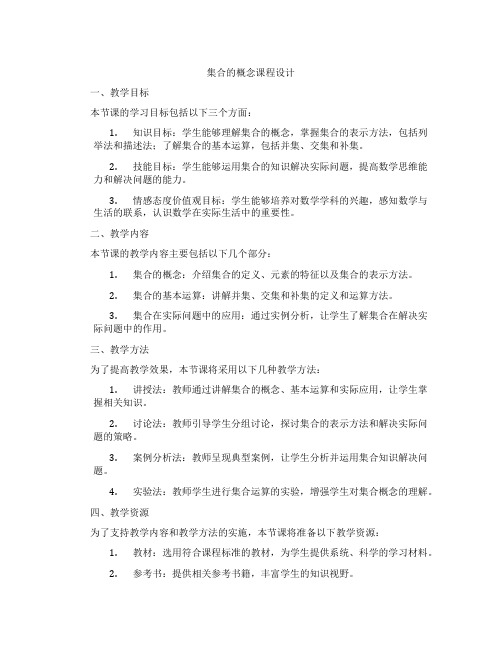 集合的概念课程设计

一、教学目标

本节课的学习目标包括以下三个方面：

1. 知识目标：学生能够理解集合的概念，掌握集合的表示方法，包括列举法和描述法；了解集合的基本运算，包括并集、交集和补集。

2. 技能目标：学生能够运用集合的知识解决实际问题，提高数学思维能力和解决问题的能力。

3. 情感态度价值观目标：学生能够培养对数学学科的兴趣，感知数学与生活的联系，认识数学在实际生活中的重要性。

二、教学内容

本节课的教学内容主要包括以下几个部分：

1. 集合的概念：介绍集合的定义、元素的特征以及集合的表示方法。

2. 集合的基本运算：讲解并集、交集和补集的定义和运算方法。

3. 集合在实际问题中的应用：通过实例分析，让学生了解集合在解决实际问题中的作用。

三、教学方法

为了提高教学效果，本节课将采用以下几种教学方法：

1. 讲授法：教师通过讲解集合的概念、基本运算和实际应用，让学生掌握相关知识。

2. 讨论法：教师引导学生分组讨论，探讨集合的表示方法和解决实际问题的策略。

3. 案例分析法：教师呈现典型案例，让学生分析并运用集合知识解决问题。

4. 实验法：教师学生进行集合运算的实验，增强学生对集合概念的理解。

四、教学资源

为了支持教学内容和教学方法的实施，本节课将准备以下教学资源：

1. 教材：选用符合课程标准的教材，为学生提供系统、科学的学习材料。

2. 参考书：提供相关参考书籍，丰富学生的知识视野。